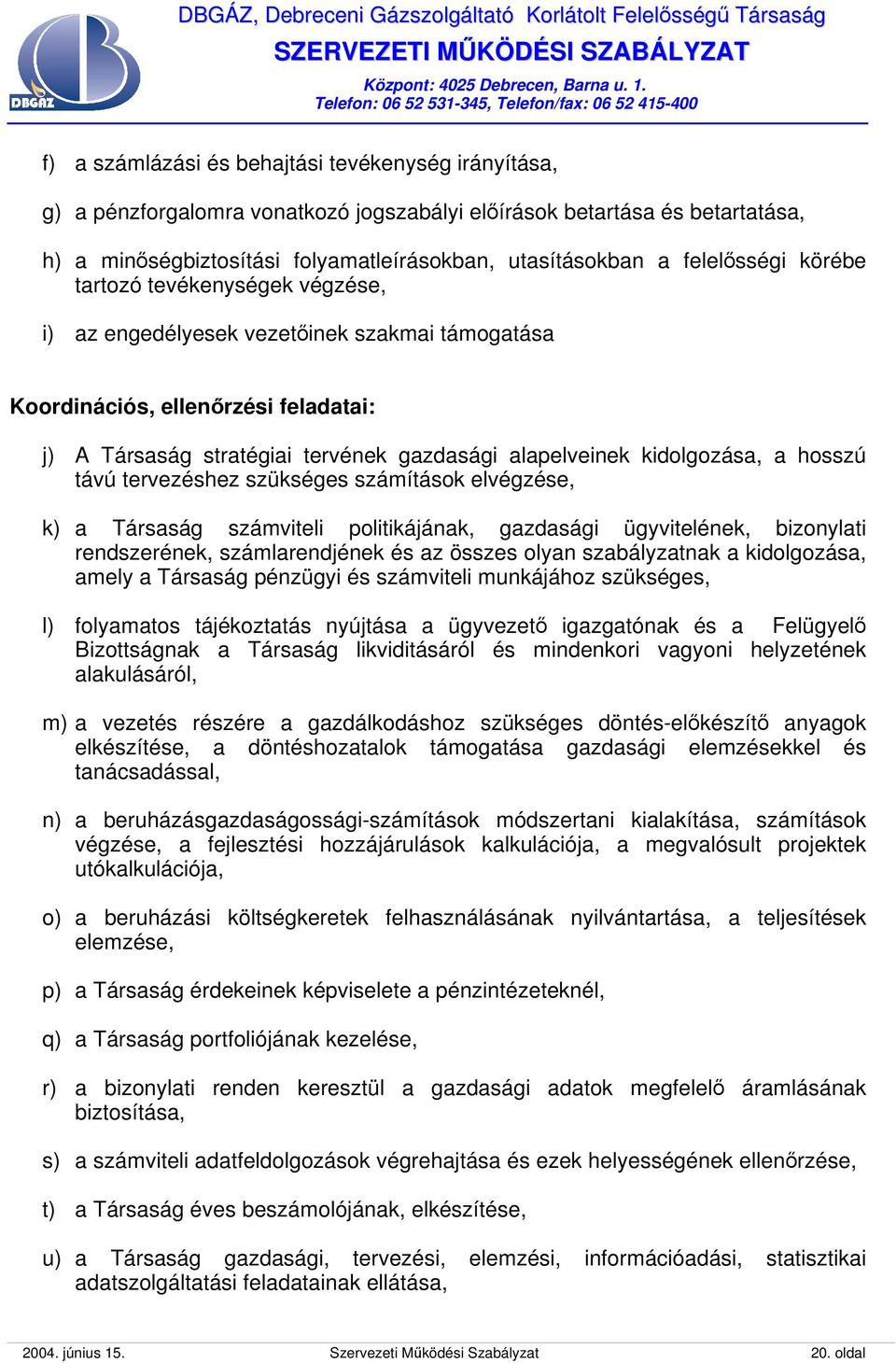 DBGÁZ

DBGÁZ, Debreceni Gázszolgáltató Korlátolt Felelősségű Társaság
SZERVEZETI MŰKÖDÉSI SZABÁLYZAT
Központ: 4025 Debrecen, Barna u. 1.
Telefon: 06 52 531-345, Telefon/fax: 06 52 415-400

f) a számlázási és behajtási tevékenység irányítása,

g) a pénzforgalomra vonatkozó jogszabályi előírások betartása és betartatása,

h) a minőségbiztosítási folyamatleírásokban, utasításokban a felelősségi körébe tartozó tevékenységek végzése,

i) az engedélyesek vezetőinek szakmai támogatása

Koordinációs, ellenőrzési feladatai:

j) A Társaság stratégiai tervének gazdasági alapelveinek kidolgozása, a hosszú távú tervezéshez szükséges számítások elvégzése,

k) a Társaság számviteli politikájának, gazdasági ügyvitelének, bizonylati rendszerének, számlarendjének és az összes olyan szabályzatnak a kidolgozása, amely a Társaság pénzügyi és számviteli munkájához szükséges,

l) folyamatos tájékoztatás nyújtása a ügyvezető igazgatónak és a Felügyelő Bizottságnak a Társaság likviditásáról és mindenkori vagyoni helyzetének alakulásáról,

m) a vezetés részére a gazdálkodáshoz szükséges döntés-előkészítő anyagok elkészítése, a döntéshozatalok támogatása gazdasági elemzésekkel és tanácsadással,

n) a beruházásgazdaságossági-számítások módszertani kialakítása, számítások végzése, a fejlesztési hozzájárulások kalkulációja, a megvalósult projektek utókalkulációja,

o) a beruházási költségkeretek felhasználásának nyilvántartása, a teljesítések elemzése,

p) a Társaság érdekeinek képviselete a pénzintézeteknél,

q) a Társaság portfoliójának kezelése,

r) a bizonylati renden keresztül a gazdasági adatok megfelelő áramlásának biztosítása,

s) a számviteli adatfeldolgozások végrehajtása és ezek helyességének ellenőrzése,

t) a Társaság éves beszámolójának, elkészítése,

u) a Társaság gazdasági, tervezési, elemzési, információadási, statisztikai adatszolgáltatási feladatainak ellátása,

2004. június 15. Szervezeti Működési Szabályzat 20. oldal